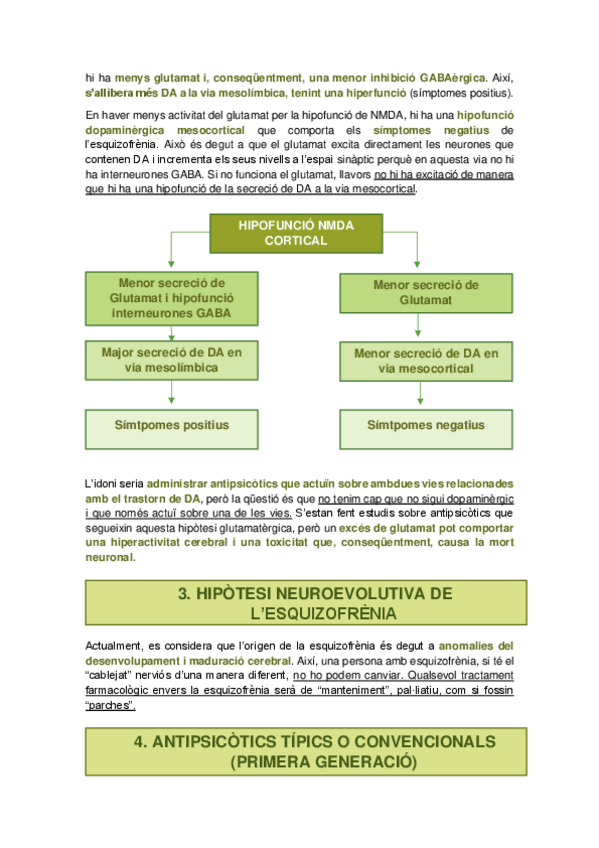 hi ha menys glutamat i, conseqüentment, una menor inhibició GABAèrgica. Així, s'allibera més DA a la via mesolímbica, tenint una hiperfunció (símptomes positius).

En haver menys activitat del glutamat per la hipofunció de NMDA, hi ha una hipofunció dopaminèrgica mesocortical que comporta els símptomes negatius de l'esquizofrènia. Això és degut a que el glutamat excita directament les neurones que contenen DA i incrementa els seus nivells a l'espai sinàptic perquè en aquesta via no hi ha interneurones GABA. Si no funciona el glutamat, llavors no hi ha excitació de manera que hi ha una hipofunció de la secreció de DA a la via mesocortical.

HIPOFUNCIÓ NMDA CORTICAL

Menor secreció de Glutamat i hipofunció interneurones GABA

Major secreció de DA en via mesolímbica

Símtpomes positius

Menor secreció de Glutamat

Menor secreció de DA en via mesocortical

Símtpomes negatius

L'idoni seria administrar antipsicòtics que actuïn sobre ambdues vies relacionades amb el trastorn de DA, però la qüestió és que no tenim cap que no sigui dopaminèrgic i que només actuï sobre una de les vies. S'estan fent estudis sobre antipsicòtics que segueixin aquesta hipòtesi glutamatèrgica, però un excés de glutamat pot comportar una hiperactivitat cerebral i una toxicitat que, conseqüentment, causa la mort neuronal.

3. HIPÒTESI NEUROEVOLUTIVA DE L'ESQUIZOFRÈNIA

Actualment, es considera que l'origen de la esquizofrènia és degut a anomalies del desenvolupament i maduració cerebral. Així, una persona amb esquizofrènia, si té el "cablejat" nerviós d'una manera diferent, no ho podem canviar. Qualsevol tractament farmacològic envers la esquizofrènia serà de "manteniment", pal·liatiu, com si fossin "parches".

4. ANTIPSICÒTICS TÍPICS O CONVENCIONALS (PRIMERA GENERACIÓ)